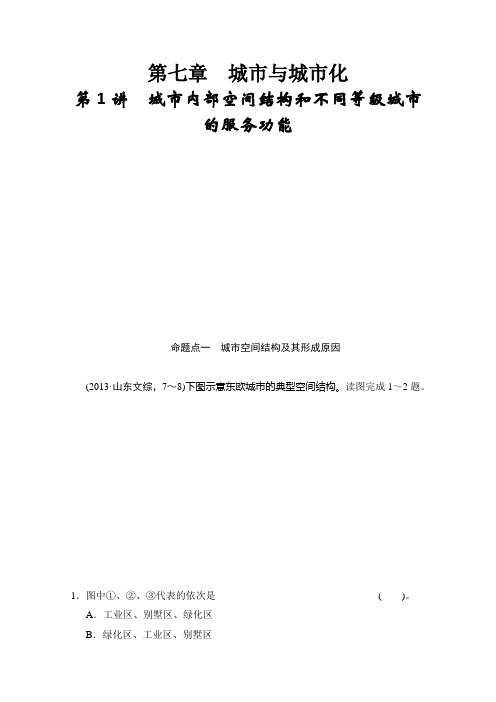 第七章　城市与城市化
第 1 讲　城市内部空间结构和不同等级城市的服务功能

命题点一　城市空间结构及其形成原因

(2013·山东文综，7～8)下图示意东欧城市的典型空间结构。读图完成 1～2 题。

1．图中①、②、③代表的依次是　　　　　　　　(　　)。
A．工业区、别墅区、绿化区
B．绿化区、工业区、别墅区